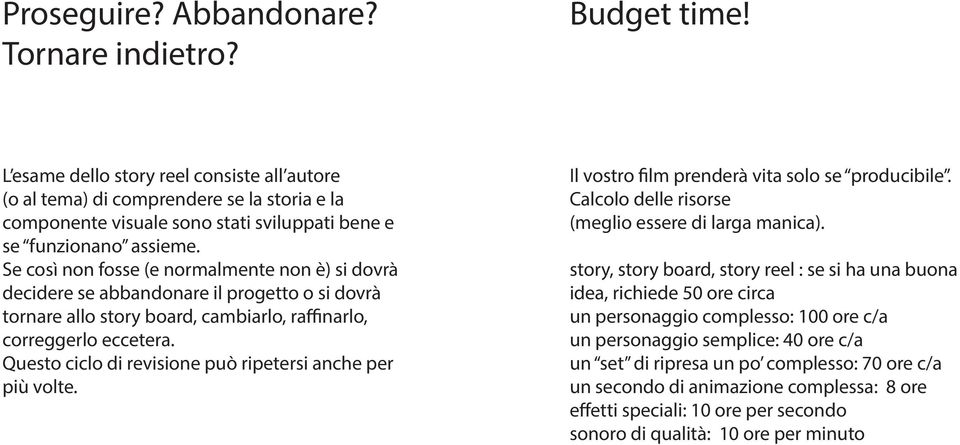 Proseguire? Abbandonare? Tornare indietro?

L'esame dello story reel consiste all'autore (o al tema) di comprendere se la storia e la componente visuale sono stati sviluppati bene e se "funzionano" assieme.
Se così non fosse (e normalmente non è) si dovrà decidere se abbandonare il progetto o si dovrà tornare allo story board, cambiarlo, raffinarlo, correggerlo eccetera.
Questo ciclo di revisione può ripetersi anche per più volte.

Budget time!

Il vostro film prenderà vita solo se "producibile".
Calcolo delle risorse
(meglio essere di larga manica).

story, story board, story reel : se si ha una buona idea, richiede 50 ore circa
un personaggio complesso: 100 ore c/a
un personaggio semplice: 40 ore c/a
un "set" di ripresa un po' complesso: 70 ore c/a
un secondo di animazione complessa: 8 ore
effetti speciali: 10 ore per secondo
sonoro di qualità: 10 ore per minuto